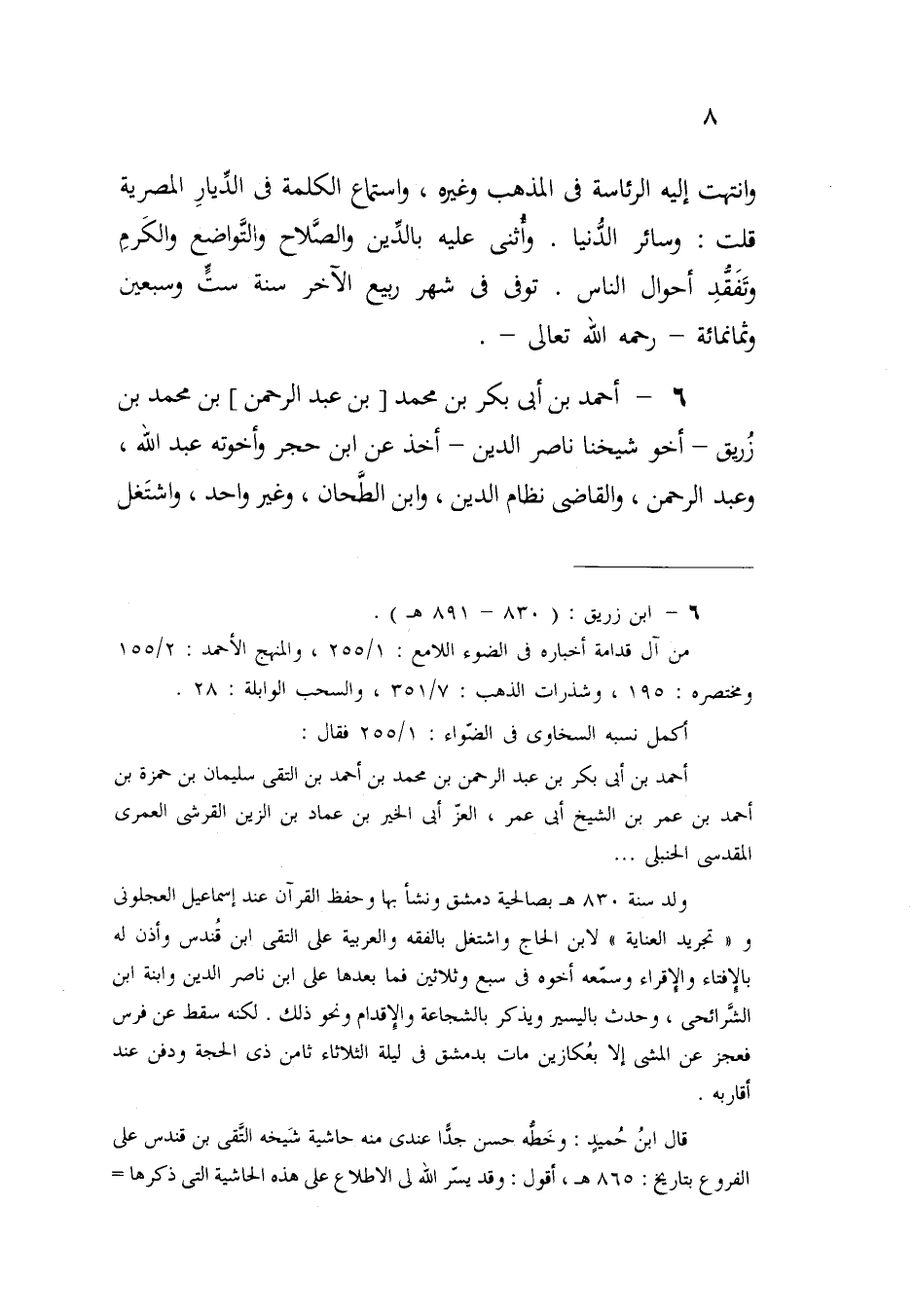 ٨

وانتهت إليه الرئاسة فى المذهب وغيره ، واستماع الكلمة فى الدِّيارِ المصرية قلت : وسائر الدُّنيا . وأُثنى عليه بالدِّين والصَّلاح والتَّواضع والكَرمِ وتَفَقُّدِ أحوال الناس . توفى فى شهر ربيع الآخر سنة ستٍّ وسبعين وثمانمائة – رحمه الله تعالى – .

٦ – أحمد بن أبى بكر بن محمد [ بن عبد الرحمن ] بن محمد بن زُريق – أخو شيخنا ناصر الدين – أخذ عن ابن حجر وأخوته عبد الله ، وعبد الرحمن ، والقاضى نظام الدين ، وابن الطَّحان ، وغير واحد ، واشتَغل

٦ – ابن زريق : ( ٨٣٠ – ٨٩١ هـ ) .
من آل قدامة أخباره فى الضوء اللامع : ٢٥٥/١ ، والمنهج الأحمد : ١٥٥/٢ ومختصره : ١٩٥ ، وشذرات الذهب : ٣٥١/٧ ، والسحب الوابلة : ٢٨ .
أكمل نسبه السخاوى فى الضّواء : ٢٥٥/١ فقال :
أحمد بن أبى بكر بن عبد الرحمن بن محمد بن أحمد بن التقى سليمان بن حمزة بن أحمد بن عمر بن الشيخ أبى عمر ، العزّ أبى الخير بن عماد بن الزين القرشى العمرى المقدسى الحنبلى ...
ولد سنة ٨٣٠ هـ بصالحية دمشق ونشأ بها وحفظ القرآن عند إسماعيل العجلونى و « تجريد العناية » لابن الحاج واشتغل بالفقه والعربية على التقى ابن قُندس وأذن له بالإفتاء والإقراء وسمّعه أخوه فى سبع وثلاثين فما بعدها على ابن ناصر الدين وابنة ابن الشَّرائحى ، وحدث باليسير ويذكر بالشجاعة والإقدام ونحو ذلك . لكنه سقط عن فرس فعجز عن المشى إلا بعُكازين مات بدمشق فى ليلة الثلاثاء ثامن ذى الحجة ودفن عند أقاربه .
قال ابنُ حُميدٍ : وخَطُّه حسن جدًّا عندى منه حاشية شَيخه التَّقى بن قندس على الفروع بتاريخ : ٨٦٥ هـ ، أقول : وقد يسّر الله لى الاطلاع على هذه الحاشية التى ذكرها =